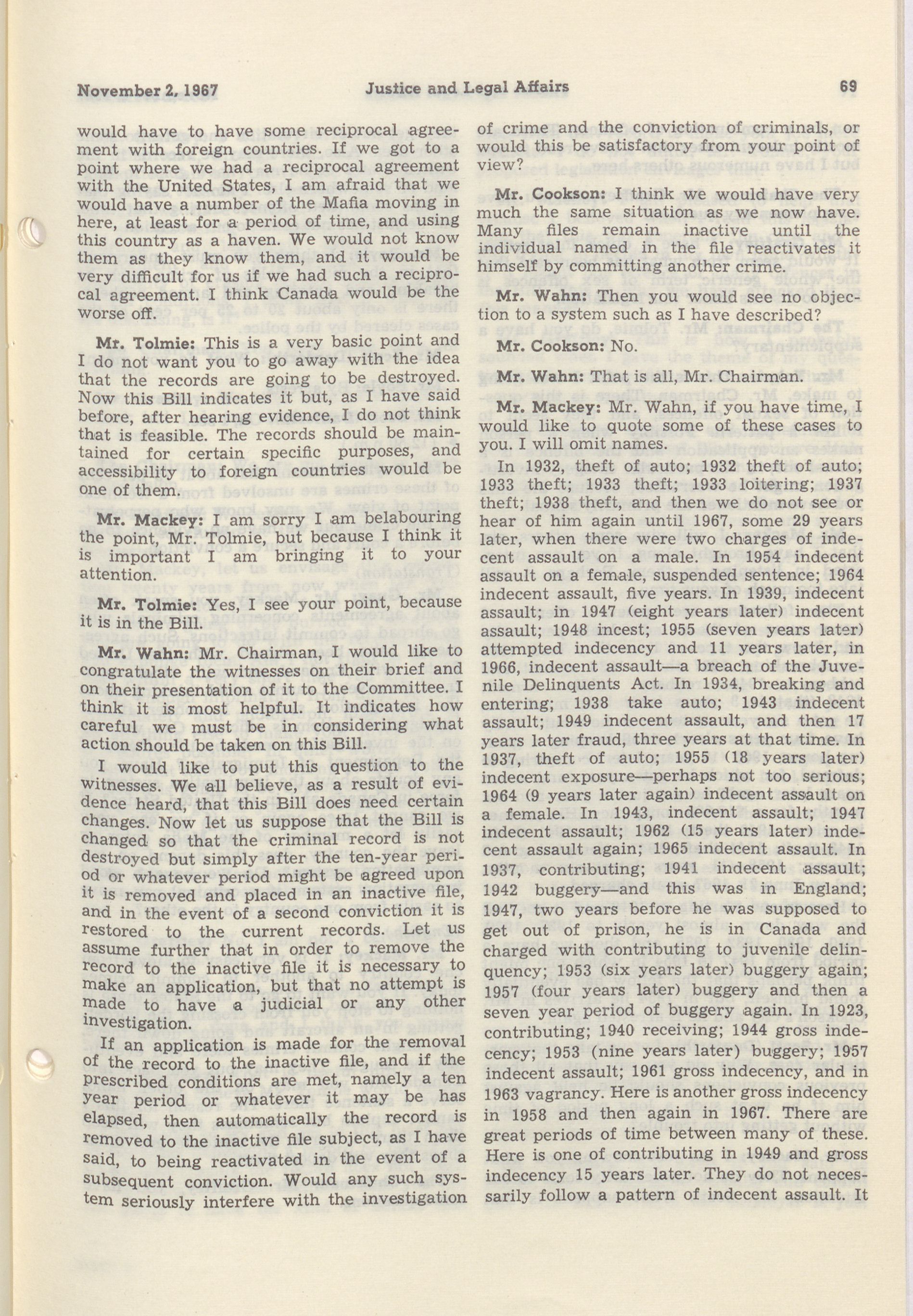 November 2, 1967 Justice and Legal Affairs 69

would have to have some reciprocal agreement with foreign countries. If we got to a point where we had a reciprocal agreement with the United States, I am afraid that we would have a number of the Mafia moving in here, at least for a period of time, and using this country as a haven. We would not know them as they know them, and it would be very difficult for us if we had such a reciprocal agreement. I think Canada would be the worse off.

Mr. Tolmie: This is a very basic point and I do not want you to go away with the idea that the records are going to be destroyed. Now this Bill indicates it but, as I have said before, after hearing evidence, I do not think that is feasible. The records should be maintained for certain specific purposes, and accessibility to foreign countries would be one of them.

Mr. Mackey: I am sorry I am belabouring the point, Mr. Tolmie, but because I think it is important I am bringing it to your attention.

Mr. Tolmie: Yes, I see your point, because it is in the Bill.

Mr. Wahn: Mr. Chairman, I would like to congratulate the witnesses on their brief and on their presentation of it to the Committee. I think it is most helpful. It indicates how careful we must be in considering what action should be taken on this Bill.

I would like to put this question to the witnesses. We all believe, as a result of evidence heard, that this Bill does need certain changes. Now let us suppose that the Bill is changed so that the criminal record is not destroyed but simply after the ten-year period or whatever period might be agreed upon it is removed and placed in an inactive file, and in the event of a second conviction it is restored to the current records. Let us assume further that in order to remove the record to the inactive file it is necessary to make an application, but that no attempt is made to have a judicial or any other investigation.

If an application is made for the removal of the record to the inactive file, and if the prescribed conditions are met, namely a ten year period or whatever it may be has elapsed, then automatically the record is removed to the inactive file subject, as I have said, to being reactivated in the event of a subsequent conviction. Would any such system seriously interfere with the investigation of crime and the conviction of criminals, or would this be satisfactory from your point of view?

Mr. Cookson: I think we would have very much the same situation as we now have. Many files remain inactive until the individual named in the file reactivates it himself by committing another crime.

Mr. Wahn: Then you would see no objection to a system such as I have described?

Mr. Cookson: No.

Mr. Wahn: That is all, Mr. Chairman.

Mr. Mackey: Mr. Wahn, if you have time, I would like to quote some of these cases to you. I will omit names.

In 1932, theft of auto; 1932 theft of auto; 1933 theft; 1933 theft; 1933 loitering; 1937 theft; 1938 theft, and then we do not see or hear of him again until 1967, some 29 years later, when there were two charges of indecent assault on a male. In 1954 indecent assault on a female, suspended sentence; 1964 indecent assault, five years. In 1939, indecent assault; in 1947 (eight years later) indecent assault; 1948 incest; 1955 (seven years later) attempted indecency and 11 years later, in 1966, indecent assault—a breach of the Juvenile Delinquents Act. In 1934, breaking and entering; 1938 take auto; 1943 indecent assault; 1949 indecent assault, and then 17 years later fraud, three years at that time. In 1937, theft of auto; 1955 (18 years later) indecent exposure—perhaps not too serious; 1964 (9 years later again) indecent assault on a female. In 1943, indecent assault; 1947 indecent assault; 1962 (15 years later) indecent assault again; 1965 indecent assault. In 1937, contributing; 1941 indecent assault; 1942 buggery—and this was in England; 1947, two years before he was supposed to get out of prison, he is in Canada and charged with contributing to juvenile delinquency; 1953 (six years later) buggery again; 1957 (four years later) buggery and then a seven year period of buggery again. In 1923, contributing; 1940 receiving; 1944 gross indecency; 1953 (nine years later) buggery; 1957 indecent assault; 1961 gross indecency, and in 1963 vagrancy. Here is another gross indecency in 1958 and then again in 1967. There are great periods of time between many of these. Here is one of contributing in 1949 and gross indecency 15 years later. They do not necessarily follow a pattern of indecent assault. It